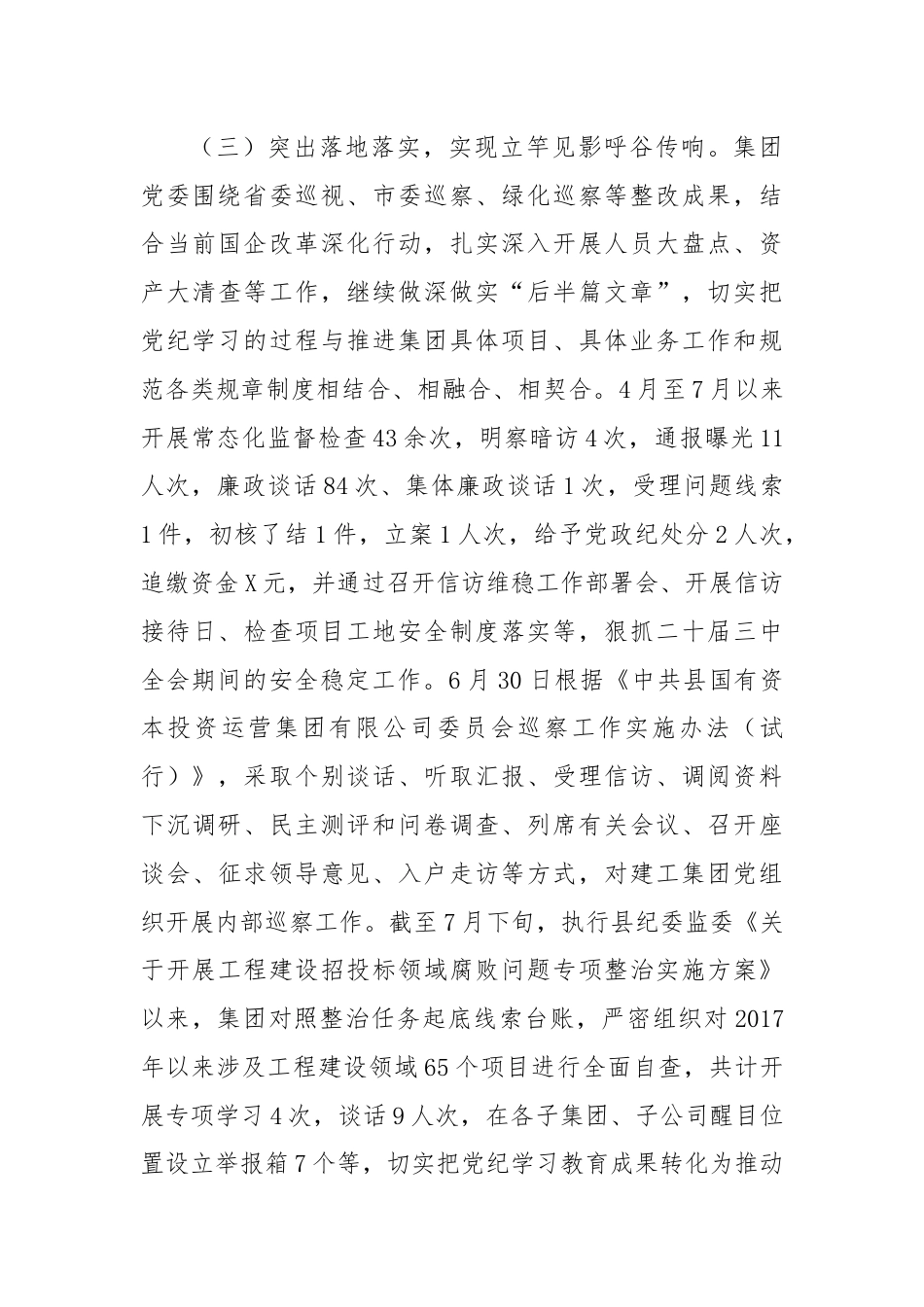 （三）突出落地落实，实现立竿见影呼谷传响。集团党委围绕省委巡视、市委巡察、绿化巡察等整改成果，结合当前国企改革深化行动，扎实深入开展人员大盘点、资产大清查等工作，继续做深做实“后半篇文章”，切实把党纪学习的过程与推进集团具体项目、具体业务工作和规范各类规章制度相结合、相融合、相契合。4月至7月以来开展常态化监督检查43余次，明察暗访4次，通报曝光11人次，廉政谈话84次、集体廉政谈话1次，受理问题线索1件，初核了结1件，立案1人次，给予党政纪处分2人次，追缴资金X元，并通过召开信访维稳工作部署会、开展信访接待日、检查项目工地安全制度落实等，狠抓二十届三中全会期间的安全稳定工作。6月30日根据《中共县国有资本投资运营集团有限公司委员会巡察工作实施办法（试行）》，采取个别谈话、听取汇报、受理信访、调阅资料下沉调研、民主测评和问卷调查、列席有关会议、召开座谈会、征求领导意见、入户走访等方式，对建工集团党组织开展内部巡察工作。截至7月下旬，执行县纪委监委《关于开展工程建设招投标领域腐败问题专项整治实施方案》以来，集团对照整治任务起底线索台账，严密组织对2017年以来涉及工程建设领域65个项目进行全面自查，共计开展专项学习4次，谈话9人次，在各子集团、子公司醒目位置设立举报箱7个等，切实把党纪学习教育成果转化为推动